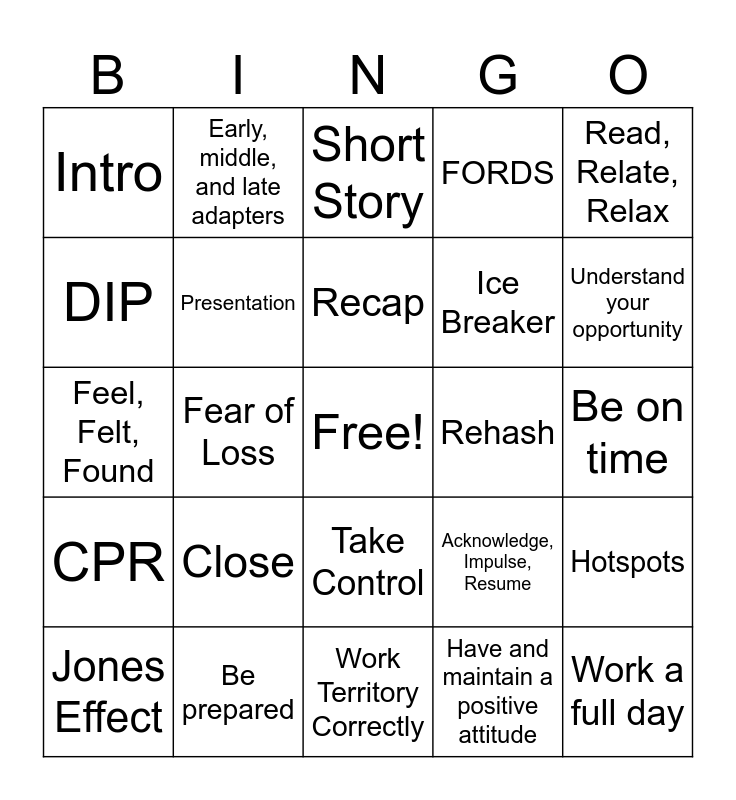 | B | I | N | G | O |
|---|---|---|---|---|
| Intro | Early, middle, and late adapters | Short Story | FORDS | Read, Relate, Relax |
| DIP | Presentation | Recap | Ice Breaker | Understand your opportunity |
| Feel, Felt, Found | Fear of Loss | Free! | Rehash | Be on time |
| CPR | Close | Take Control | Acknowledge, Impulse, Resume | Hotspots |
| Jones Effect | Be prepared | Work Territory Correctly | Have and maintain a positive attitude | Work a full day |